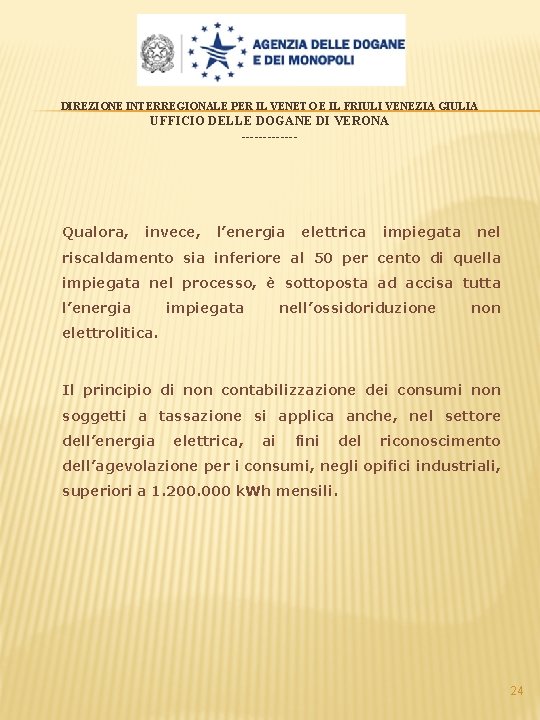 AGENZIA DELLE DOGANE E DEI MONOPOLI

DIREZIONE INTERREGIONALE PER IL VENETO E IL FRIULI VENEZIA GIULIA
UFFICIO DELLE DOGANE DI VERONA
-------------

Qualora, invece, l'energia elettrica impiegata nel riscaldamento sia inferiore al 50 per cento di quella impiegata nel processo, è sottoposta ad accisa tutta l'energia impiegata nell'ossidoriduzione non elettrolitica.

Il principio di non contabilizzazione dei consumi non soggetti a tassazione si applica anche, nel settore dell'energia elettrica, ai fini del riconoscimento dell'agevolazione per i consumi, negli opifici industriali, superiori a 1.200.000 kWh mensili.

24